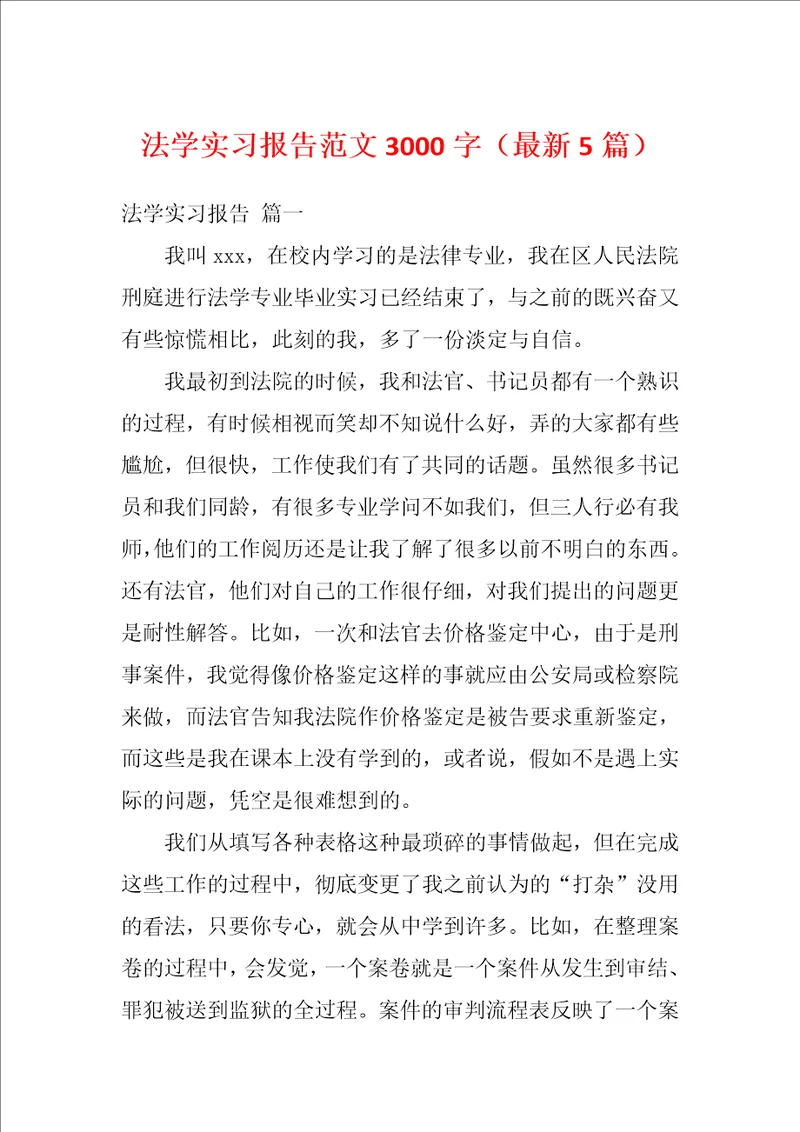 法学实习报告范文3000字（最新5篇）

法学实习报告 篇一

我叫xxx，在校内学习的是法律专业，我在区人民法院刑庭进行法学专业毕业实习已经结束了，与之前的既兴奋又有些惊慌相比，此刻的我，多了一份淡定与自信。

我最初到法院的时候，我和法官、书记员都有一个熟识的过程，有时候相视而笑却不知说什么好，弄的大家都有些尴尬，但很快，工作使我们有了共同的话题。虽然很多书记员和我们同龄，有很多专业学问不如我们，但三人行必有我师，他们的工作阅历还是让我了解了很多以前不明白的东西。还有法官，他们对自己的工作很仔细，对我们提出的问题更是耐性解答。比如，一次和法官去价格鉴定中心，由于是刑事案件，我觉得像价格鉴定这样的事就应由公安局或检察院来做，而法官告知我法院作价格鉴定是被告要求重新鉴定，而这些是我在课本上没有学到的，或者说，假如不是遇上实际的问题，凭空是很难想到的。

我们从填写各种表格这种最琐碎的事情做起，但在完成这些工作的过程中，彻底变更了我之前认为的“打杂”没用的看法，只要你专心，就会从中学到许多。比如，在整理案卷的过程中，会发觉，一个案卷就是一个案件从发生到审结、罪犯被送到监狱的全过程。案件的审判流程表反映了一个案